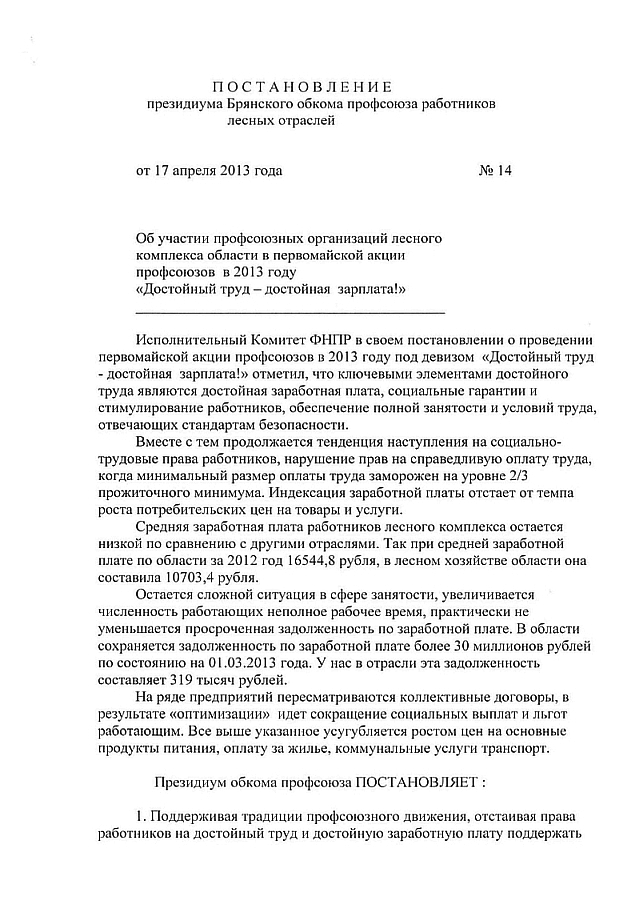 ПОСТАНОВЛЕНИЕ
президиума Брянского обкома профсоюза работников лесных отраслей

от 17 апреля 2013 года № 14

Об участии профсоюзных организаций лесного комплекса области в первомайской акции профсоюзов в 2013 году «Достойный труд – достойная зарплата!»

Исполнительный Комитет ФНПР в своем постановлении о проведении первомайской акции профсоюзов в 2013 году под девизом «Достойный труд - достойная зарплата!» отметил, что ключевыми элементами достойного труда являются достойная заработная плата, социальные гарантии и стимулирование работников, обеспечение полной занятости и условий труда, отвечающих стандартам безопасности.

Вместе с тем продолжается тенденция наступления на социально-трудовые права работников, нарушение прав на справедливую оплату труда, когда минимальный размер оплаты труда заморожен на уровне 2/3 прожиточного минимума. Индексация заработной платы отстает от темпа роста потребительских цен на товары и услуги.

Средняя заработная плата работников лесного комплекса остается низкой по сравнению с другими отраслями. Так при средней заработной плате по области за 2012 год 16544,8 рубля, в лесном хозяйстве области она составила 10703,4 рубля.

Остается сложной ситуация в сфере занятости, увеличивается численность работающих неполное рабочее время, практически не уменьшается просроченная задолженность по заработной плате. В области сохраняется задолженность по заработной плате более 30 миллионов рублей по состоянию на 01.03.2013 года. У нас в отрасли эта задолженность составляет 319 тысяч рублей.

На ряде предприятий пересматриваются коллективные договоры, в результате «оптимизации» идет сокращение социальных выплат и льгот работающим. Все выше указанное усугубляется ростом цен на основные продукты питания, оплату за жилье, коммунальные услуги транспорт.

Президиум обкома профсоюза ПОСТАНОВЛЯЕТ :

1. Поддерживая традиции профсоюзного движения, отстаивая права работников на достойный труд и достойную заработную плату поддержать